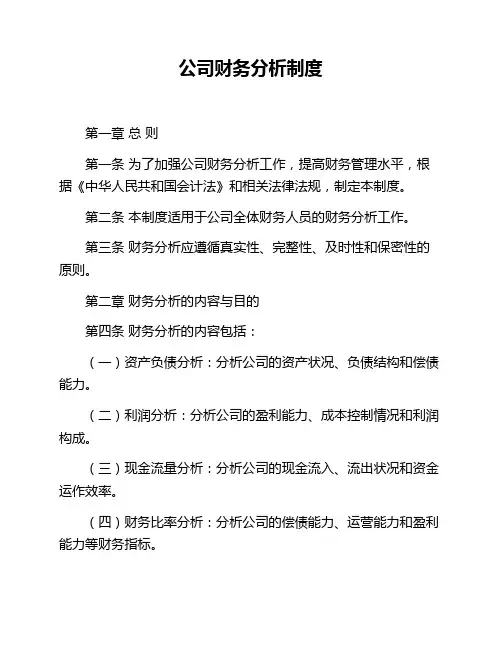 公司财务分析制度

第一章 总 则

第一条 为了加强公司财务分析工作，提高财务管理水平，根据《中华人民共和国会计法》和相关法律法规，制定本制度。

第二条 本制度适用于公司全体财务人员的财务分析工作。

第三条 财务分析应遵循真实性、完整性、及时性和保密性的原则。

第二章 财务分析的内容与目的

第四条 财务分析的内容包括：

（一）资产负债分析：分析公司的资产状况、负债结构和偿债能力。

（二）利润分析：分析公司的盈利能力、成本控制情况和利润构成。

（三）现金流量分析：分析公司的现金流入、流出状况和资金运作效率。

（四）财务比率分析：分析公司的偿债能力、运营能力和盈利能力等财务指标。